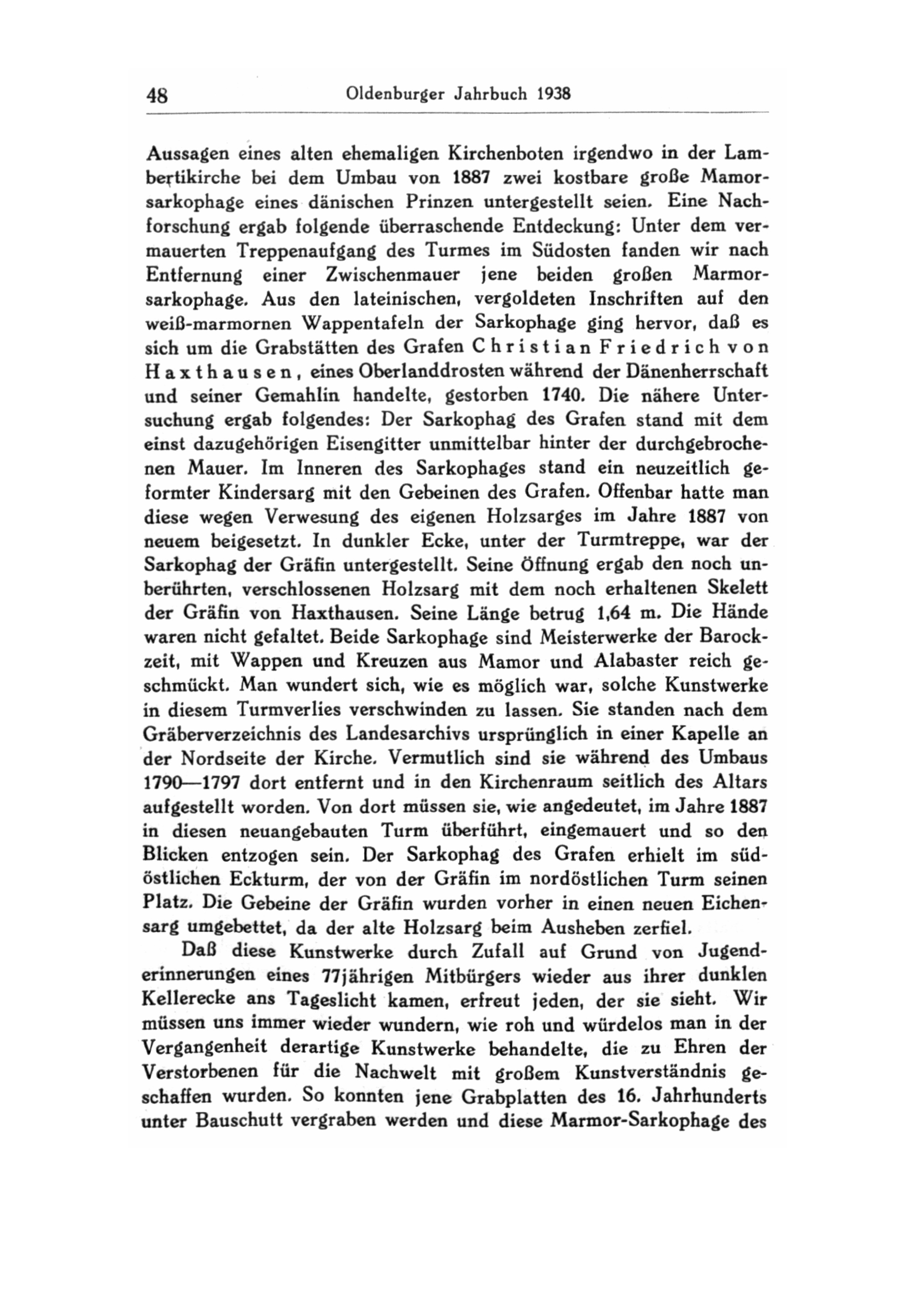 48 Oldenburger Jahrbuch 1938

Aussagen eines alten ehemaligen Kirchenboten irgendwo in der Lambertikirche bei dem Umbau von 1887 zwei kostbare große Mamorsarkophage eines dänischen Prinzen untergestellt seien. Eine Nachforschung ergab folgende überraschende Entdeckung: Unter dem vermauerten Treppenaufgang des Turmes im Südosten fanden wir nach Entfernung einer Zwischenmauer jene beiden großen Marmorsarkophage. Aus den lateinischen, vergoldeten Inschriften auf den weiß-marmornen Wappentafeln der Sarkophage ging hervor, daß es sich um die Grabstätten des Grafen Christian Friedrich von Haxthausen, eines Oberlanddrosten während der Dänenherrschaft und seiner Gemahlin handelte, gestorben 1740. Die nähere Untersuchung ergab folgendes: Der Sarkophag des Grafen stand mit dem einst dazugehörigen Eisengitter unmittelbar hinter der durchgebrochenen Mauer. Im Inneren des Sarkophages stand ein neuzeitlich geformter Kindersarg mit den Gebeinen des Grafen. Offenbar hatte man diese wegen Verwesung des eigenen Holzsarges im Jahre 1887 von neuem beigesetzt. In dunkler Ecke, unter der Turmtreppe, war der Sarkophag der Gräfin untergestellt. Seine Öffnung ergab den noch unberührten, verschlossenen Holzsarg mit dem noch erhaltenen Skelett der Gräfin von Haxthausen. Seine Länge betrug 1,64 m. Die Hände waren nicht gefaltet. Beide Sarkophage sind Meisterwerke der Barockzeit, mit Wappen und Kreuzen aus Mamor und Alabaster reich geschmückt. Man wundert sich, wie es möglich war, solche Kunstwerke in diesem Turmverlies verschwinden zu lassen. Sie standen nach dem Gräberverzeichnis des Landesarchivs ursprünglich in einer Kapelle an der Nordseite der Kirche. Vermutlich sind sie während des Umbaus 1790—1797 dort entfernt und in den Kirchenraum seitlich des Altars aufgestellt worden. Von dort müssen sie, wie angedeutet, im Jahre 1887 in diesen neuangebauten Turm überführt, eingemauert und so den Blicken entzogen sein. Der Sarkophag des Grafen erhielt im südöstlichen Eckturm, der von der Gräfin im nordöstlichen Turm seinen Platz. Die Gebeine der Gräfin wurden vorher in einen neuen Eichensarg umgebettet, da der alte Holzsarg beim Ausheben zerfiel.

Daß diese Kunstwerke durch Zufall auf Grund von Jugenderinnerungen eines 77jährigen Mitbürgers wieder aus ihrer dunklen Kellerecke ans Tageslicht kamen, erfreut jeden, der sie sieht. Wir müssen uns immer wieder wundern, wie roh und würdelos man in der Vergangenheit derartige Kunstwerke behandelte, die zu Ehren der Verstorbenen für die Nachwelt mit großem Kunstverständnis geschaffen wurden. So konnten jene Grabplatten des 16. Jahrhunderts unter Bauschutt vergraben werden und diese Marmor-Sarkophage des